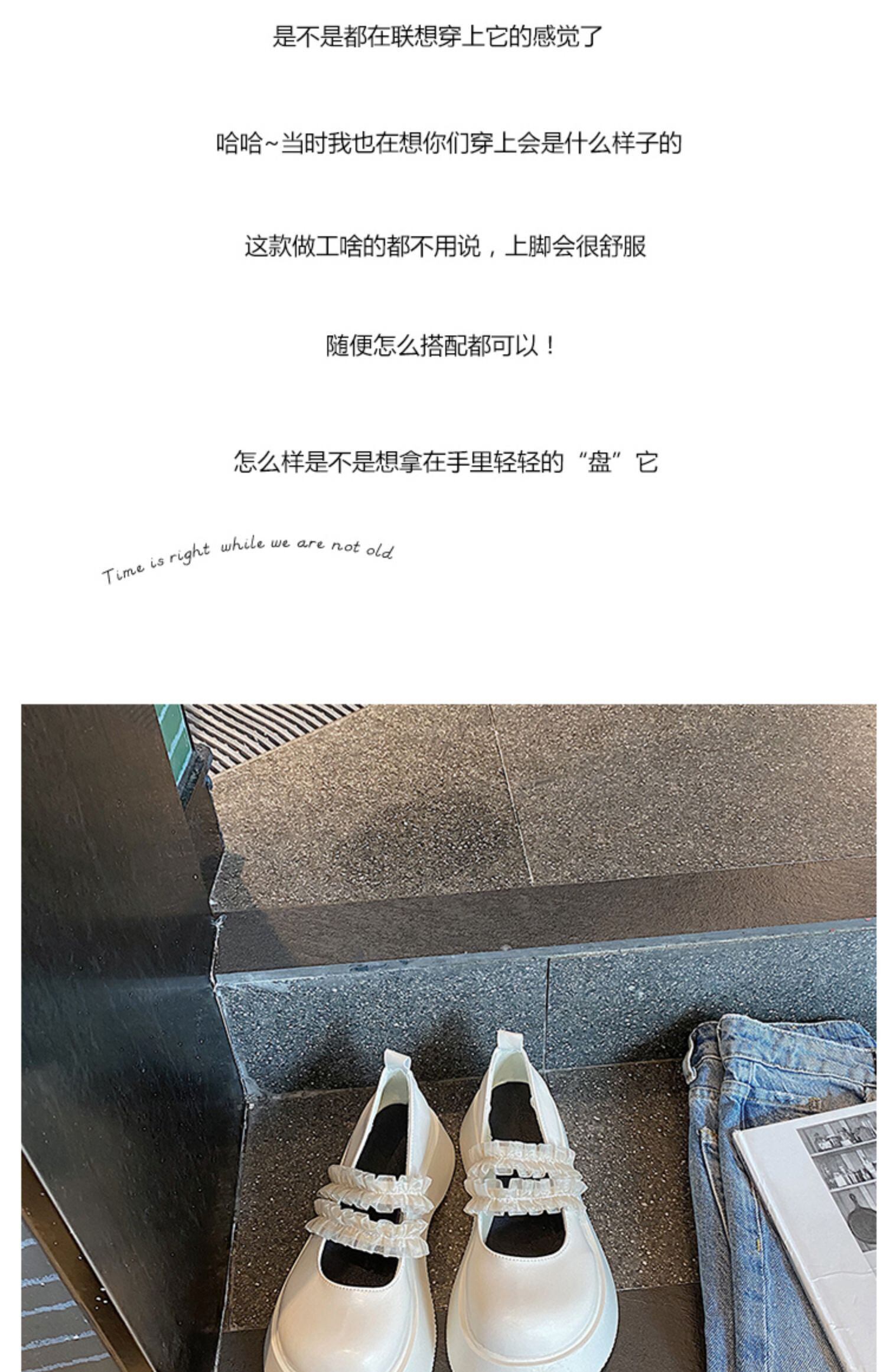 是不是都在联想穿上它的感觉了

哈哈~当时我也在想你们穿上会是什么样子的

这款做工啥的都不用说，上脚会很舒服

随便怎么搭配都可以！

怎么样是不是想拿在手里轻轻的“盘”它

Time is right while we are not old